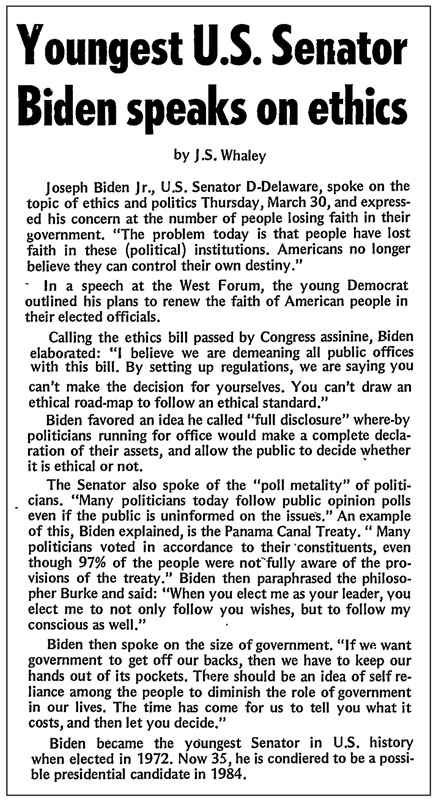 Youngest U.S. Senator Biden speaks on ethics

by J.S. Whaley

Joseph Biden Jr., U.S. Senator D-Delaware, spoke on the topic of ethics and politics Thursday, March 30, and expressed his concern at the number of people losing faith in their government. "The problem today is that people have lost faith in these (political) institutions. Americans no longer believe they can control their own destiny."

In a speech at the West Forum, the young Democrat outlined his plans to renew the faith of American people in their elected officials.

Calling the ethics bill passed by Congress assinine, Biden elaborated: "I believe we are demeaning all public offices with this bill. By setting up regulations, we are saying you can't make the decision for yourselves. You can't draw an ethical road-map to follow an ethical standard."

Biden favored an idea he called "full disclosure" where-by politicians running for office would make a complete declaration of their assets, and allow the public to decide whether it is ethical or not.

The Senator also spoke of the "poll metality" of politicians. "Many politicians today follow public opinion polls even if the public is uninformed on the issues." An example of this, Biden explained, is the Panama Canal Treaty. " Many politicians voted in accordance to their constituents, even though 97% of the people were not fully aware of the provisions of the treaty." Biden then paraphrased the philosopher Burke and said: "When you elect me as your leader, you elect me to not only follow you wishes, but to follow my conscious as well."

Biden then spoke on the size of government. "If we want government to get off our backs, then we have to keep our hands out of its pockets. There should be an idea of self reliance among the people to diminish the role of government in our lives. The time has come for us to tell you what it costs, and then let you decide."

Biden became the youngest Senator in U.S. history when elected in 1972. Now 35, he is condiered to be a possible presidential candidate in 1984.